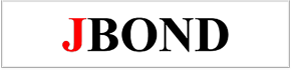 JBOND